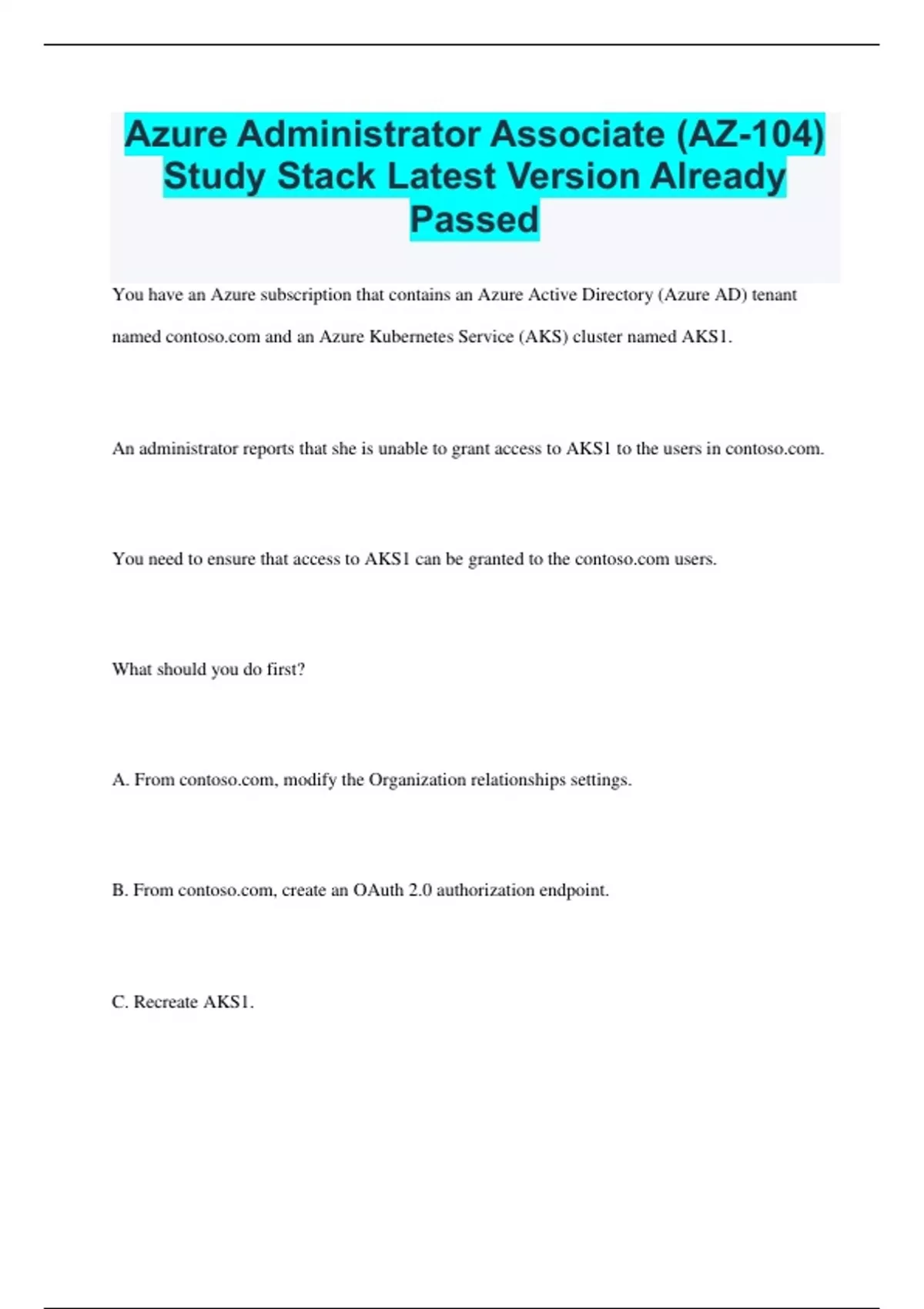 Azure Administrator Associate (AZ-104) Study Stack Latest Version Already Passed

You have an Azure subscription that contains an Azure Active Directory (Azure AD) tenant named contoso.com and an Azure Kubernetes Service (AKS) cluster named AKS1.

An administrator reports that she is unable to grant access to AKS1 to the users in contoso.com.

You need to ensure that access to AKS1 can be granted to the contoso.com users.

What should you do first?

A. From contoso.com, modify the Organization relationships settings.

B. From contoso.com, create an OAuth 2.0 authorization endpoint.

C. Recreate AKS1.